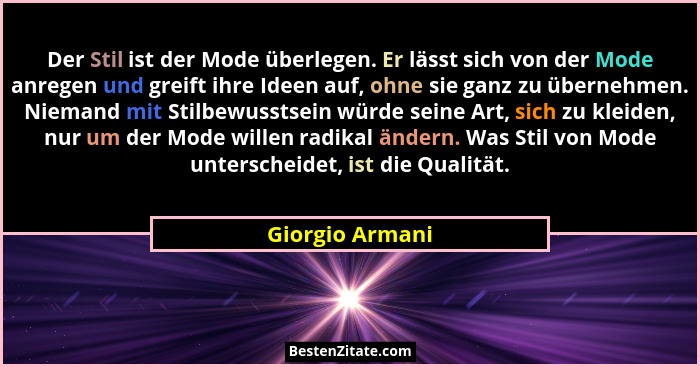 Der Stil ist der Mode überlegen. Er lässt sich von der Mode anregen und greift ihre Ideen auf, ohne sie ganz zu übernehmen. Niemand mit Stilbewusstsein würde seine Art, sich zu kleiden, nur um der Mode willen radikal ändern. Was Stil von Mode unterscheidet, ist die Qualität.

Giorgio Armani

BestenZitate.com